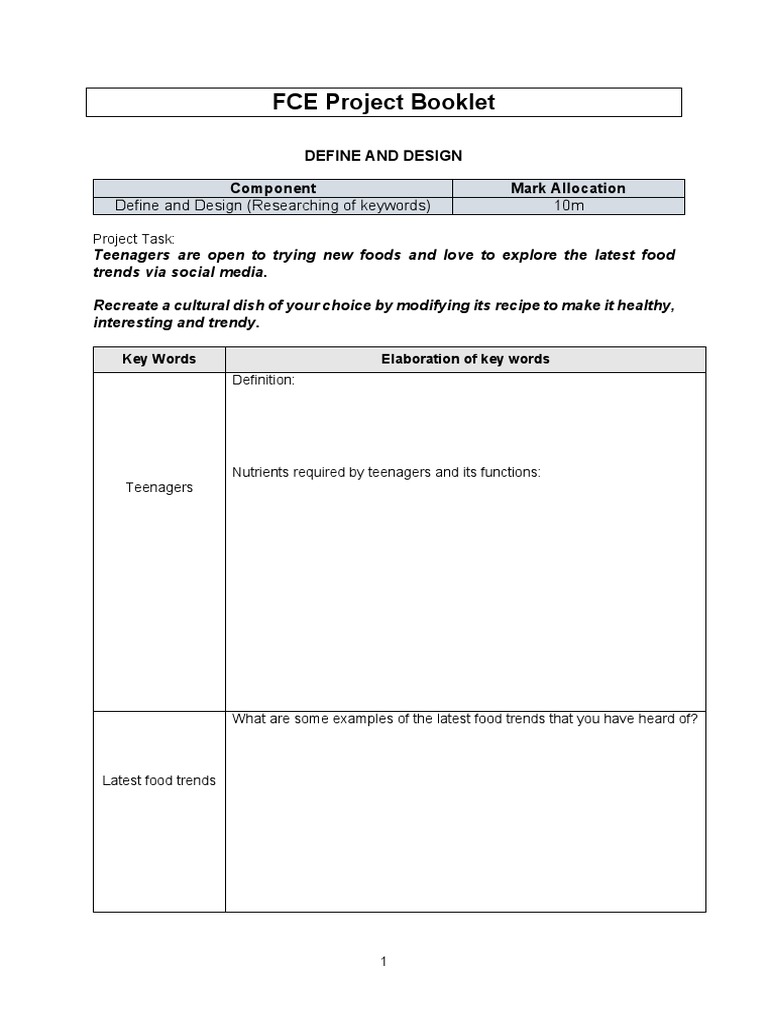 FCE Project Booklet

DEFINE AND DESIGN

| Component | Mark Allocation |
|---|---|
| Define and Design (Researching of keywords) | 10m |

Project Task:
Teenagers are open to trying new foods and love to explore the latest food trends via social media.

Recreate a cultural dish of your choice by modifying its recipe to make it healthy, interesting and trendy.

| Key Words | Elaboration of key words |
|---|---|
| Teenagers | Definition: Nutrients required by teenagers and its functions: |
| Latest food trends | What are some examples of the latest food trends that you have heard of? |

1